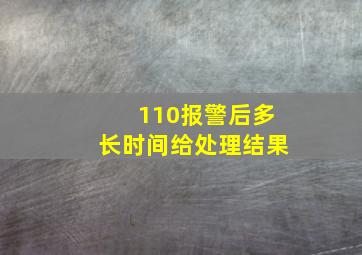 110报警后多长时间给处理结果